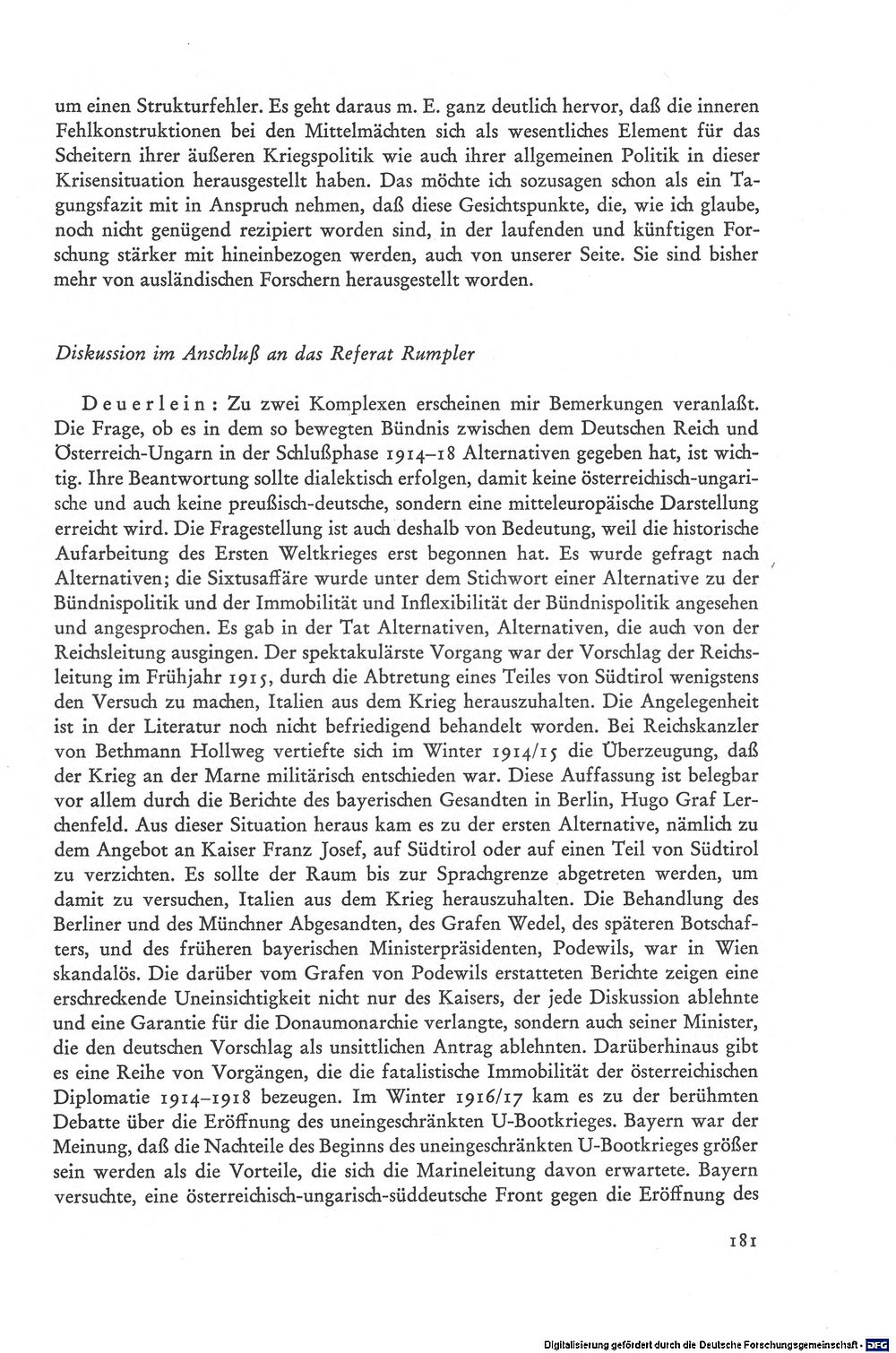 um einen Strukturfehler. Es geht daraus m. E. ganz deutlich hervor, daß die inneren Fehlkonstruktionen bei den Mittelmächten sich als wesentliches Element für das Scheitern ihrer äußeren Kriegspolitik wie auch ihrer allgemeinen Politik in dieser Krisensituation herausgestellt haben. Das möchte ich sozusagen schon als ein Tagungsfazit mit in Anspruch nehmen, daß diese Gesichtspunkte, die, wie ich glaube, noch nicht genügend rezipiert worden sind, in der laufenden und künftigen Forschung stärker mit hineinbezogen werden, auch von unserer Seite. Sie sind bisher mehr von ausländischen Forschern herausgestellt worden.

Diskussion im Anschluß an das Referat Rumpler

Deuerlein: Zu zwei Komplexen erscheinen mir Bemerkungen veranlaßt. Die Frage, ob es in dem so bewegten Bündnis zwischen dem Deutschen Reich und Österreich-Ungarn in der Schlußphase 1914–18 Alternativen gegeben hat, ist wichtig. Ihre Beantwortung sollte dialektisch erfolgen, damit keine österreichisch-ungarische und auch keine preußisch-deutsche, sondern eine mitteleuropäische Darstellung erreicht wird. Die Fragestellung ist auch deshalb von Bedeutung, weil die historische Aufarbeitung des Ersten Weltkrieges erst begonnen hat. Es wurde gefragt nach Alternativen; die Sixtusaffäre wurde unter dem Stichwort einer Alternative zu der Bündnispolitik und der Immobilität und Inflexibilität der Bündnispolitik angesehen und angesprochen. Es gab in der Tat Alternativen, Alternativen, die auch von der Reichsleitung ausgingen. Der spektakulärste Vorgang war der Vorschlag der Reichsleitung im Frühjahr 1915, durch die Abtretung eines Teiles von Südtirol wenigstens den Versuch zu machen, Italien aus dem Krieg herauszuhalten. Die Angelegenheit ist in der Literatur noch nicht befriedigend behandelt worden. Bei Reichskanzler von Bethmann Hollweg vertiefte sich im Winter 1914/15 die Überzeugung, daß der Krieg an der Marne militärisch entschieden war. Diese Auffassung ist belegbar vor allem durch die Berichte des bayerischen Gesandten in Berlin, Hugo Graf Lerchenfeld. Aus dieser Situation heraus kam es zu der ersten Alternative, nämlich zu dem Angebot an Kaiser Franz Josef, auf Südtirol oder auf einen Teil von Südtirol zu verzichten. Es sollte der Raum bis zur Sprachgrenze abgetreten werden, um damit zu versuchen, Italien aus dem Krieg herauszuhalten. Die Behandlung des Berliner und des Münchner Abgesandten, des Grafen Wedel, des späteren Botschafters, und des früheren bayerischen Ministerpräsidenten, Podewils, war in Wien skandalös. Die darüber vom Grafen von Podewils erstatteten Berichte zeigen eine erschreckende Uneinsichtigkeit nicht nur des Kaisers, der jede Diskussion ablehnte und eine Garantie für die Donaumonarchie verlangte, sondern auch seiner Minister, die den deutschen Vorschlag als unsittlichen Antrag ablehnten. Darüberhinaus gibt es eine Reihe von Vorgängen, die die fatalistische Immobilität der österreichischen Diplomatie 1914–1918 bezeugen. Im Winter 1916/17 kam es zu der berühmten Debatte über die Eröffnung des uneingeschränkten U-Bootkrieges. Bayern war der Meinung, daß die Nachteile des Beginns des uneingeschränkten U-Bootkrieges größer sein werden als die Vorteile, die sich die Marineleitung davon erwartete. Bayern versuchte, eine österreichisch-ungarisch-süddeutsche Front gegen die Eröffnung des

181

Digitalisierung gefördert durch die Deutsche Forschungsgemeinschaft · DFG